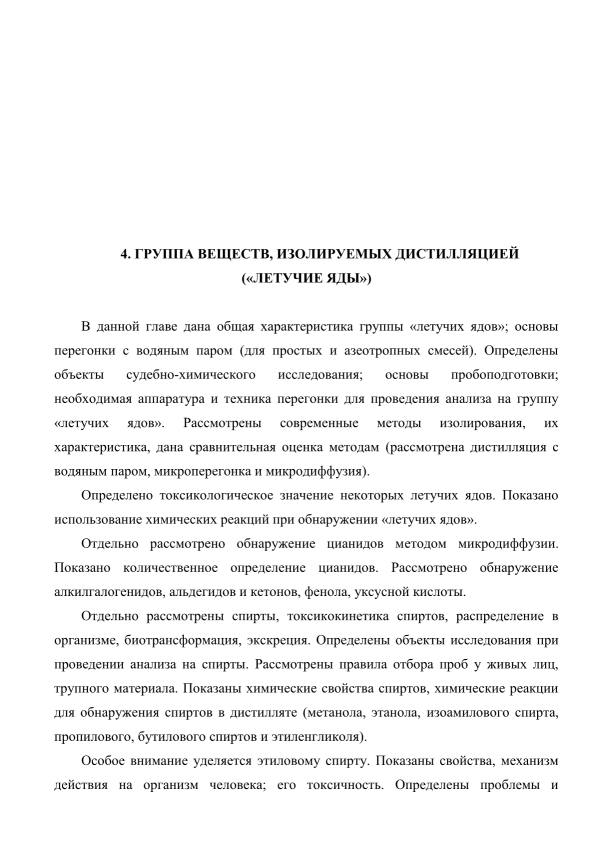 4. ГРУППА ВЕЩЕСТВ, ИЗОЛИРУЕМЫХ ДИСТИЛЛЯЦИЕЙ («ЛЕТУЧИЕ ЯДЫ»)

В данной главе дана общая характеристика группы «летучих ядов»; основы перегонки с водяным паром (для простых и азеотропных смесей). Определены объекты судебно-химического исследования; основы пробоподготовки; необходимая аппаратура и техника перегонки для проведения анализа на группу «летучих ядов». Рассмотрены современные методы изолирования, их характеристика, дана сравнительная оценка методам (рассмотрена дистилляция с водяным паром, микроперегонка и микродиффузия).

Определено токсикологическое значение некоторых летучих ядов. Показано использование химических реакций при обнаружении «летучих ядов».

Отдельно рассмотрено обнаружение цианидов методом микродиффузии. Показано количественное определение цианидов. Рассмотрено обнаружение алкилгалогенидов, альдегидов и кетонов, фенола, уксусной кислоты.

Отдельно рассмотрены спирты, токсикокинетика спиртов, распределение в организме, биотрансформация, экскреция. Определены объекты исследования при проведении анализа на спирты. Рассмотрены правила отбора проб у живых лиц, трупного материала. Показаны химические свойства спиртов, химические реакции для обнаружения спиртов в дистилляте (метанола, этанола, изоамилового спирта, пропилового, бутилового спиртов и этиленгликоля).

Особое внимание уделяется этиловому спирту. Показаны свойства, механизм действия на организм человека; его токсичность. Определены проблемы и